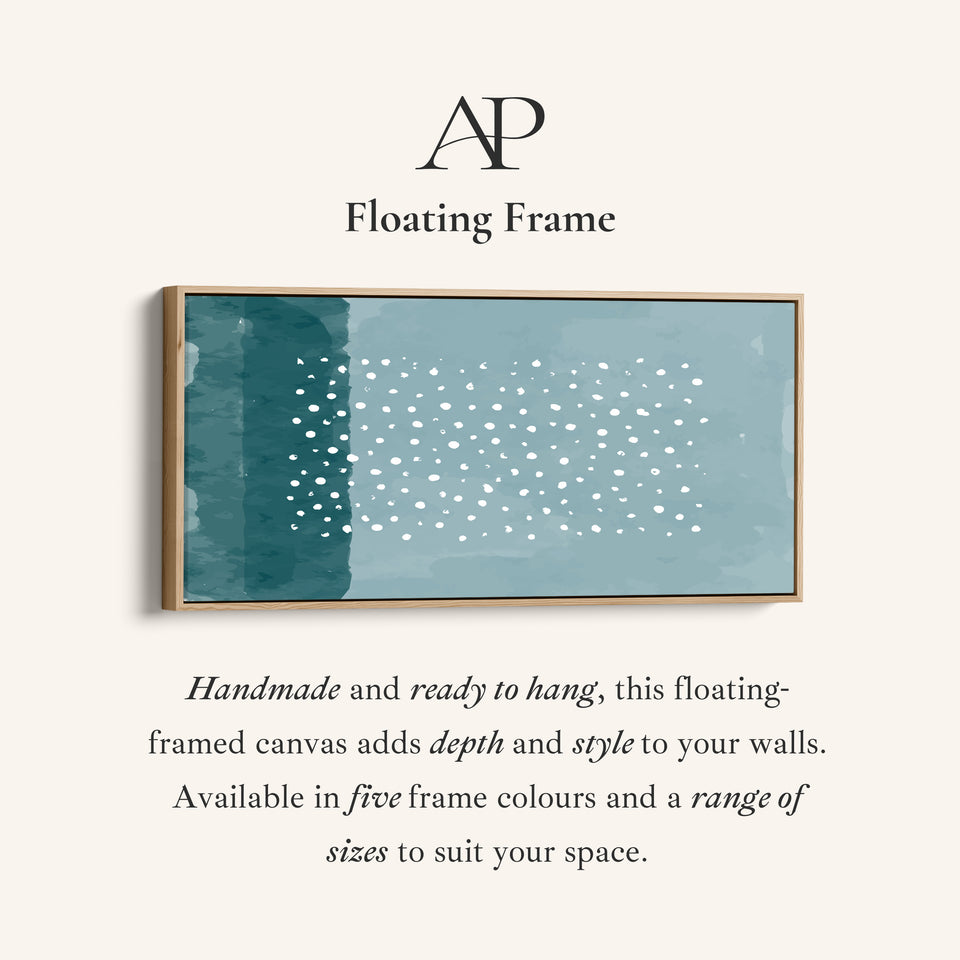 AP

Floating Frame

Handmade and ready to hang, this floating-framed canvas adds depth and style to your walls. Available in five frame colours and a range of sizes to suit your space.